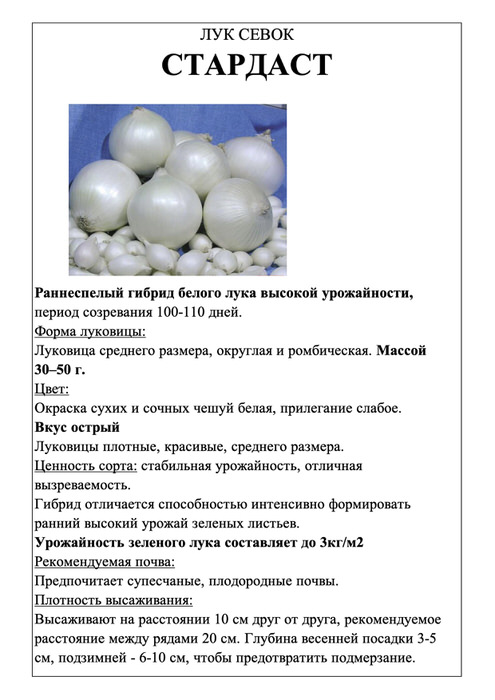 ЛУК СЕВОК
СТАРДАСТ

Раннеспелый гибрид белого лука высокой урожайности, период созревания 100-110 дней.
Форма луковицы:
Луковица среднего размера, округлая и ромбическая. Массой 30–50 г.
Цвет:
Окраска сухих и сочных чешуй белая, прилегание слабое.
Вкус острый
Луковицы плотные, красивые, среднего размера.
Ценность сорта: стабильная урожайность, отличная вызреваемость.
Гибрид отличается способностью интенсивно формировать ранний высокий урожай зеленых листьев.
Урожайность зеленого лука составляет до 3кг/м2
Рекомендуемая почва:
Предпочитает супесчаные, плодородные почвы.
Плотность высаживания:
Высаживают на расстоянии 10 см друг от друга, рекомендуемое расстояние между рядами 20 см. Глубина весенней посадки 3-5 см, подзимней - 6-10 см, чтобы предотвратить подмерзание.